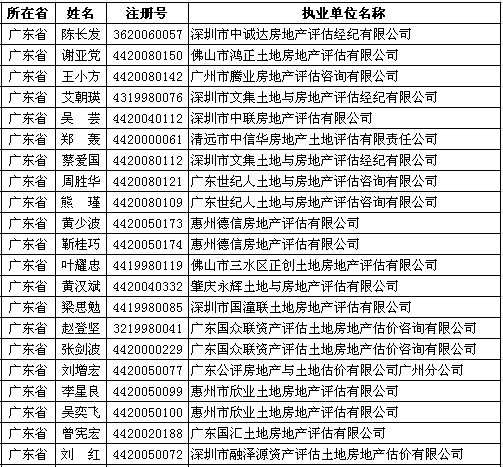 | 所在省 | 姓名 | 注册号 | 执业单位名称 |
|---|---|---|---|
| 广东省 | 陈长发 | 3620060057 | 深圳市中诚达房地产评估经纪有限公司 |
| 广东省 | 谢亚党 | 4420080150 | 佛山市鸿正土地房地产评估有限公司 |
| 广东省 | 王小方 | 4420080142 | 广州市腾业房地产评估咨询有限公司 |
| 广东省 | 艾朝瑛 | 4319980076 | 深圳市文集土地与房地产评估经纪有限公司 |
| 广东省 | 吴　芸 | 4420040112 | 深圳市中联房地产评估有限公司 |
| 广东省 | 郑　轰 | 4420000061 | 清远市中信华房地产土地评估有限责任公司 |
| 广东省 | 蔡爱国 | 4420080112 | 深圳市文集土地与房地产评估经纪有限公司 |
| 广东省 | 周胜华 | 4420080121 | 广东世纪人土地与房地产评估咨询有限公司 |
| 广东省 | 熊　瑾 | 4420080109 | 广东世纪人土地与房地产评估咨询有限公司 |
| 广东省 | 黄少波 | 4420050173 | 惠州德信房地产评估有限公司 |
| 广东省 | 靳桂巧 | 4420050174 | 惠州德信房地产评估有限公司 |
| 广东省 | 叶耀忠 | 4419980119 | 佛山市三水区正创土地房地产评估有限公司 |
| 广东省 | 黄汉斌 | 4420040332 | 肇庆永辉土地与房地产评估有限公司 |
| 广东省 | 梁思勉 | 4419980085 | 深圳市国潼联土地房地产评估有限公司 |
| 广东省 | 赵登坚 | 3219980041 | 广东国众联资产评估土地房地产估价咨询有限公司 |
| 广东省 | 张剑波 | 4420000229 | 广东国众联资产评估土地房地产估价咨询有限公司 |
| 广东省 | 刘增宏 | 4420050077 | 广东公评房地产与土地估价有限公司广州分公司 |
| 广东省 | 李星良 | 4420050099 | 惠州市欣业土地房地产评估有限公司 |
| 广东省 | 吴奕飞 | 4420050100 | 惠州市欣业土地房地产评估有限公司 |
| 广东省 | 曾宪宏 | 4420020188 | 广东国汇土地房地产评估有限公司 |
| 广东省 | 刘　红 | 4420050072 | 深圳市融泽源资产评估土地房地产估价有限公司 |